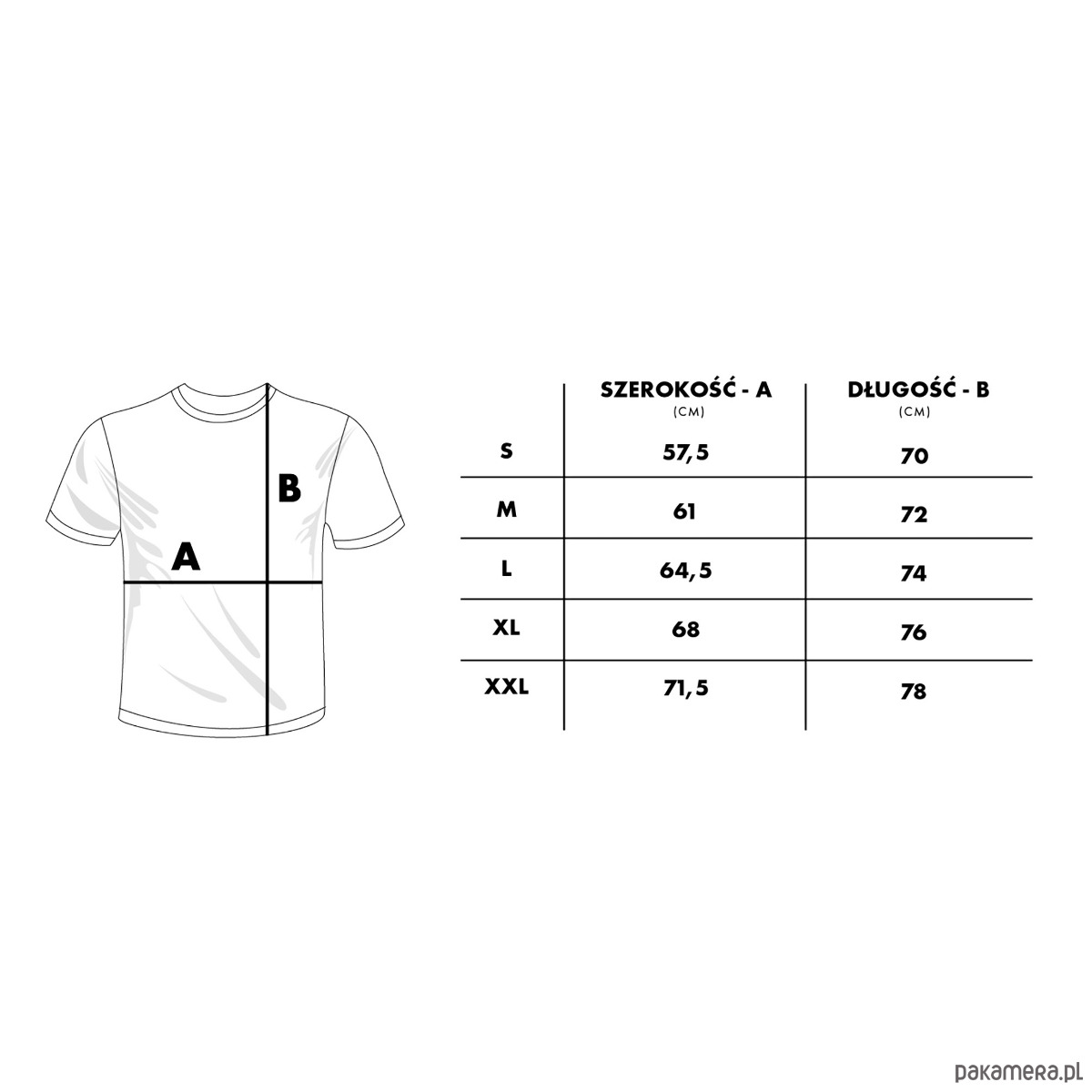 B

A

| | SZEROKOŚĆ - A (CM) | DŁUGOŚĆ - B (CM) |
|---|---|---|
| S | 57,5 | 70 |
| M | 61 | 72 |
| L | 64,5 | 74 |
| XL | 68 | 76 |
| XXL | 71,5 | 78 |

pakamera.pl